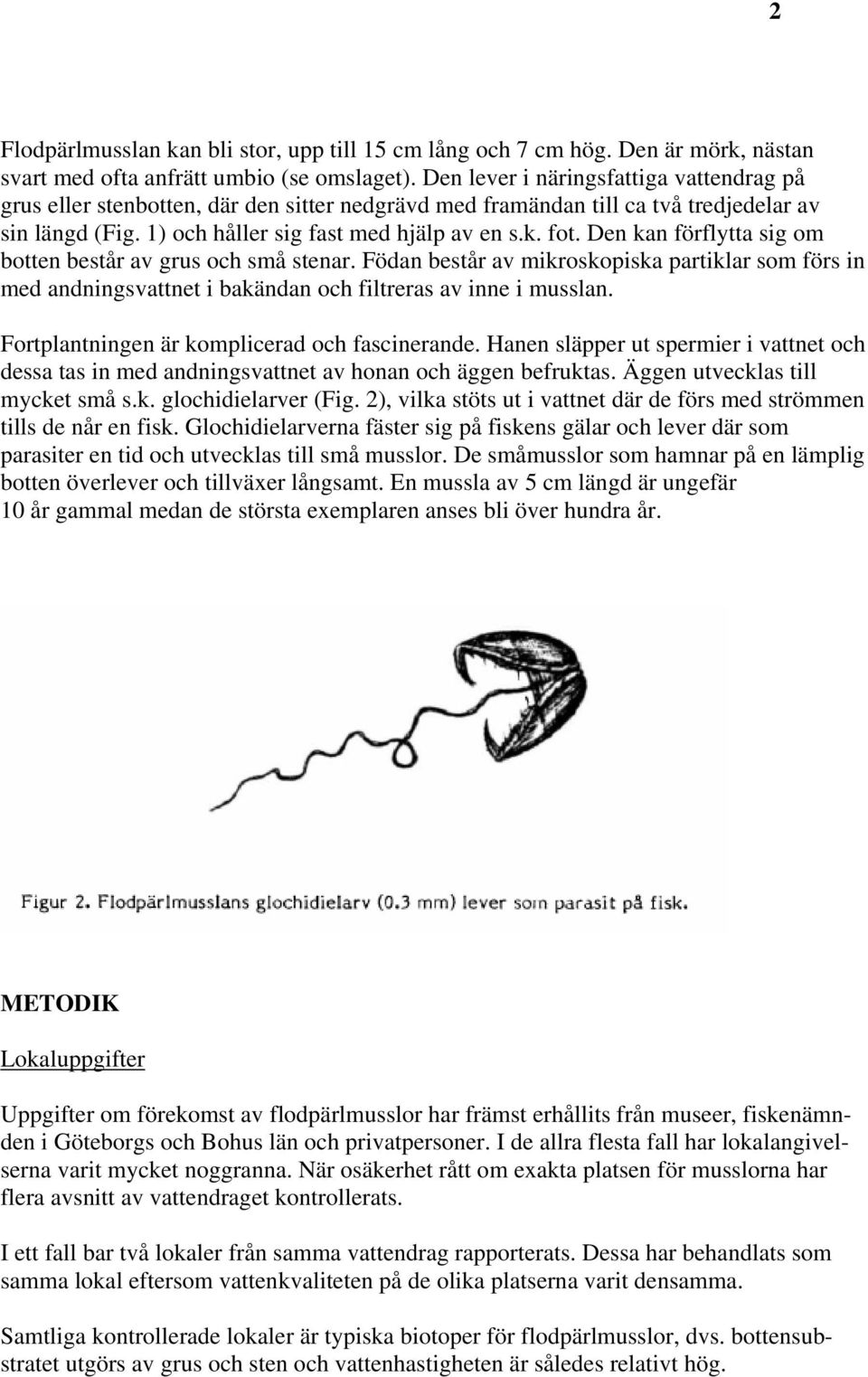 2

Flodpärlmusslan kan bli stor, upp till 15 cm lång och 7 cm hög. Den är mörk, nästan svart med ofta anfrätt umbio (se omslaget). Den lever i näringsfattiga vattendrag på grus eller stenbotten, där den sitter nedgrävd med framändan till ca två tredjedelar av sin längd (Fig. 1) och håller sig fast med hjälp av en s.k. fot. Den kan förflytta sig om botten består av grus och små stenar. Födan består av mikroskopiska partiklar som förs in med andningsvattnet i bakändan och filtreras av inne i musslan.

Fortplantningen är komplicerad och fascinerande. Hanen släpper ut spermier i vattnet och dessa tas in med andningsvattnet av honan och äggen befruktas. Äggen utvecklas till mycket små s.k. glochidielarver (Fig. 2), vilka stöts ut i vattnet där de förs med strömmen tills de når en fisk. Glochidielarverna fäster sig på fiskens gälar och lever där som parasiter en tid och utvecklas till små musslor. De småmusslor som hamnar på en lämplig botten överlever och tillväxer långsamt. En mussla av 5 cm längd är ungefär 10 år gammal medan de största exemplaren anses bli över hundra år.

Figur 2. Flodpärlmusslans glochidielarv (0.3 mm) lever som parasit på fisk.

METODIK

Lokaluppgifter

Uppgifter om förekomst av flodpärlmusslor har främst erhållits från museer, fiskenämnden i Göteborgs och Bohus län och privatpersoner. I de allra flesta fall har lokalangivelserna varit mycket noggranna. När osäkerhet rått om exakta platsen för musslorna har flera avsnitt av vattendraget kontrollerats.

I ett fall bar två lokaler från samma vattendrag rapporterats. Dessa har behandlats som samma lokal eftersom vattenkvaliteten på de olika platserna varit densamma.

Samtliga kontrollerade lokaler är typiska biotoper för flodpärlmusslor, dvs. bottensubstratet utgörs av grus och sten och vattenhastigheten är således relativt hög.